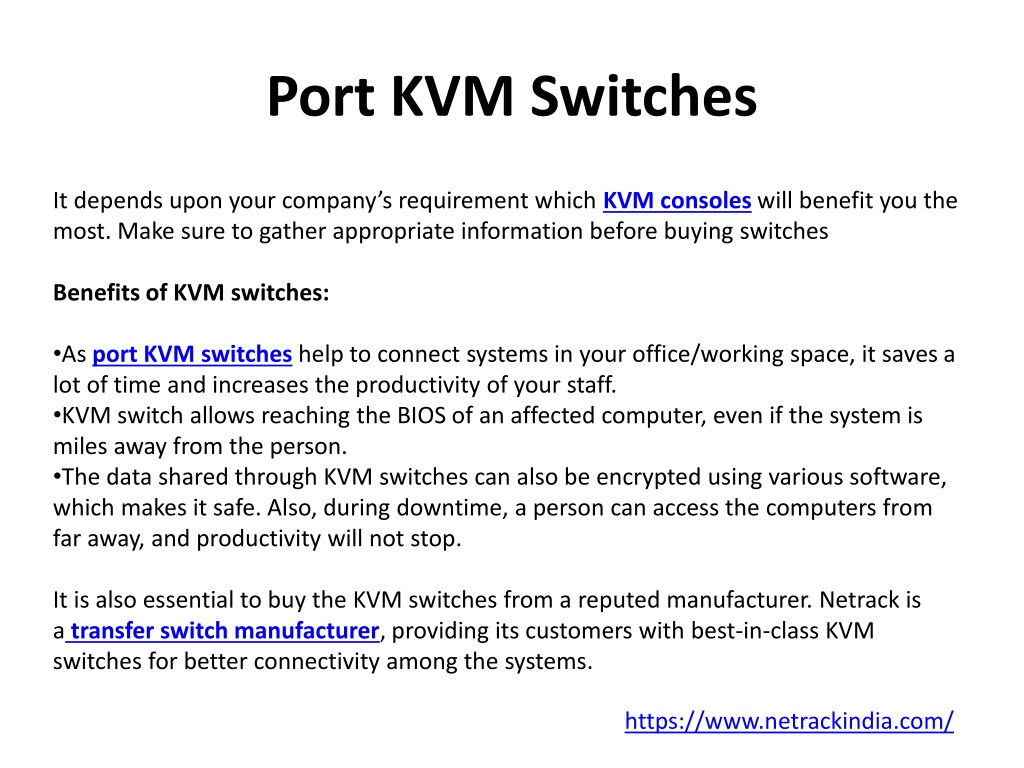 Port KVM Switches

It depends upon your company’s requirement which KVM consoles will benefit you the most. Make sure to gather appropriate information before buying switches

Benefits of KVM switches:

•As port KVM switches help to connect systems in your office/working space, it saves a lot of time and increases the productivity of your staff.
•KVM switch allows reaching the BIOS of an affected computer, even if the system is miles away from the person.
•The data shared through KVM switches can also be encrypted using various software, which makes it safe. Also, during downtime, a person can access the computers from far away, and productivity will not stop.

It is also essential to buy the KVM switches from a reputed manufacturer. Netrack is a transfer switch manufacturer, providing its customers with best-in-class KVM switches for better connectivity among the systems.

https://www.netrackindia.com/